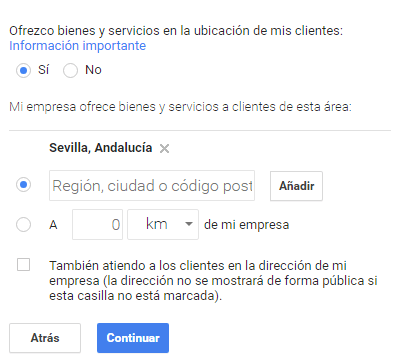 Ofrezco bienes y servicios en la ubicación de mis clientes:
Información importante

Sí No

Mi empresa ofrece bienes y servicios a clientes de esta área:

Sevilla, Andalucía ×

Región, ciudad o código post Añadir

A 0 km de mi empresa

También atiendo a los clientes en la dirección de mi empresa (la dirección no se mostrará de forma pública si esta casilla no está marcada).

Atrás Continuar